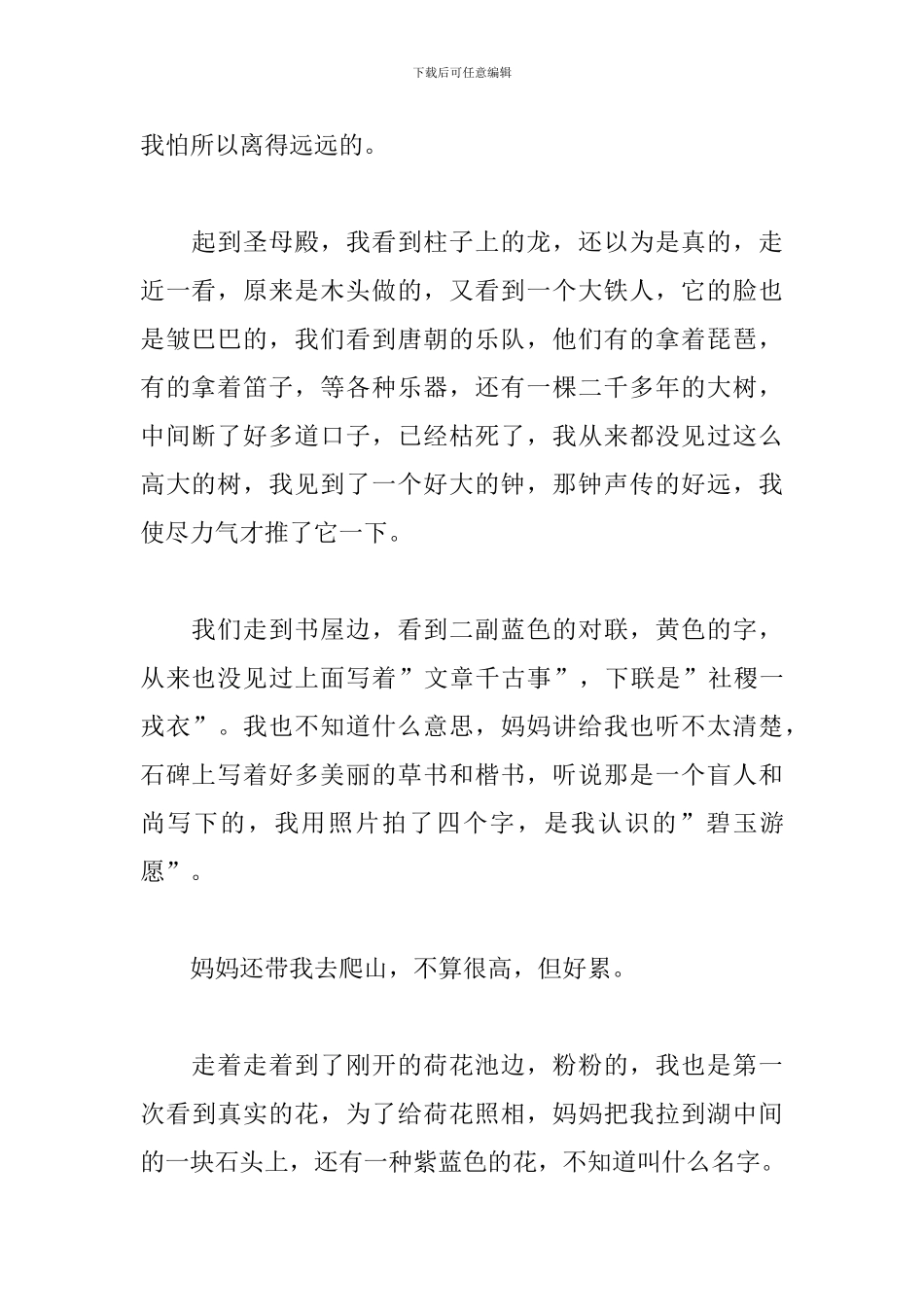 下载后可任意编辑

我怕所以离得远远的。

起到圣母殿，我看到柱子上的龙，还以为是真的，走近一看，原来是木头做的，又看到一个大铁人，它的脸也是皱巴巴的，我们看到唐朝的乐队，他们有的拿着琵琶，有的拿着笛子，等各种乐器，还有一棵二千多年的大树，中间断了好多道口子，已经枯死了，我从来都没见过这么高大的树，我见到了一个好大的钟，那钟声传的好远，我使尽力气才推了它一下。

我们走到书屋边，看到二副蓝色的对联，黄色的字，从来也没见过上面写着”文章千古事”，下联是”社稷一戎衣”。我也不知道什么意思，妈妈讲给我也听不太清楚，石碑上写着好多美丽的草书和楷书，听说那是一个盲人和尚写下的，我用照片拍了四个字，是我认识的”碧玉游愿”。

妈妈还带我去爬山，不算很高，但好累。

走着走着到了刚开的荷花池边，粉粉的，我也是第一次看到真实的花，为了给荷花照相，妈妈把我拉到湖中间的一块石头上，还有一种紫蓝色的花，不知道叫什么名字。